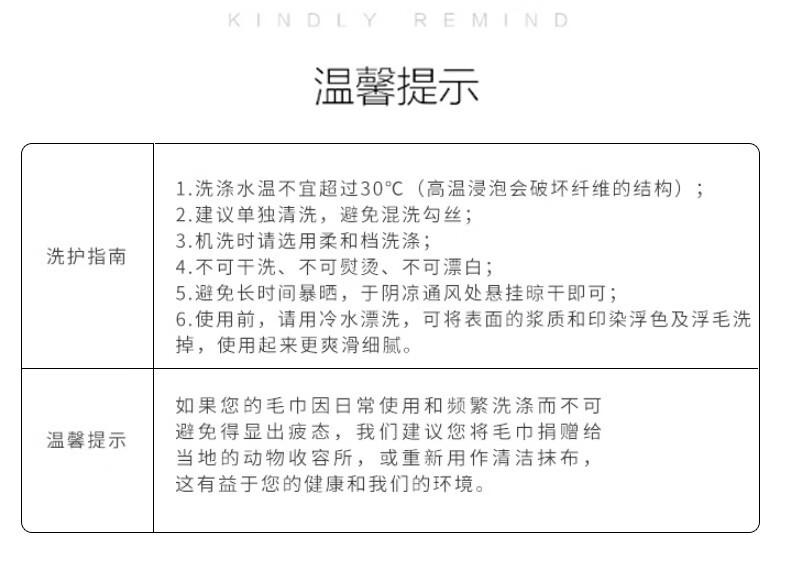 KINDLY REMIND

温馨提示

| 洗护指南 | 1.洗涤水温不宜超过30°C（高温浸泡会破坏纤维的结构）；<br>2.建议单独清洗，避免混洗勾丝；<br>3.机洗时请选用柔和档洗涤；<br>4.不可干洗、不可熨烫、不可漂白；<br>5.避免长时间暴晒，于阴凉通风处悬挂晾干即可；<br>6.使用前，请用冷水漂洗，可将表面的浆质和印染浮色及浮毛洗掉，使用起来更爽滑细腻。 |
|---|---|
| 温馨提示 | 如果您的毛巾因日常使用和频繁洗涤而不可避免得显出疲态，我们建议您将毛巾捐赠给当地的动物收容所，或重新用作清洁抹布，这有益于您的健康和我们的环境。 |